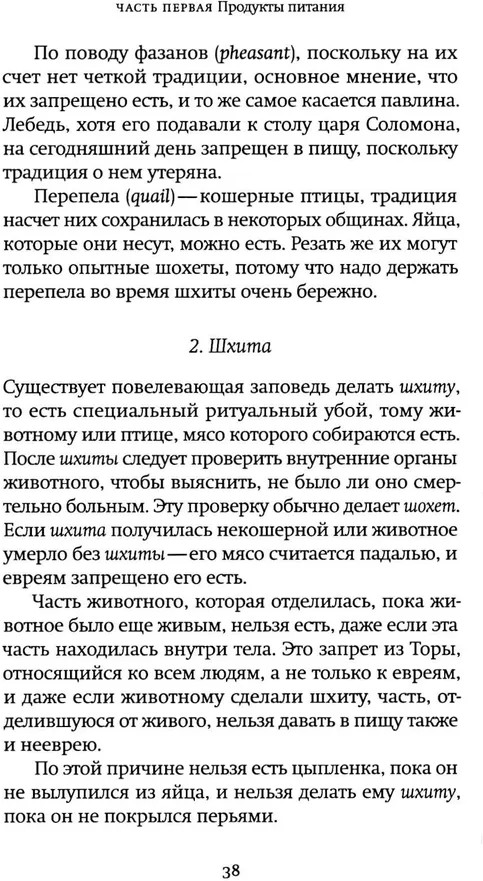 ЧАСТЬ ПЕРВАЯ Продукты питания

По поводу фазанов (pheasant), поскольку на их счет нет четкой традиции, основное мнение, что их запрещено есть, и то же самое касается павлина. Лебедь, хотя его подавали к столу царя Соломона, на сегодняшний день запрещен в пищу, поскольку традиция о нем утеряна.

Перепела (quail) — кошерные птицы, традиция насчет них сохранилась в некоторых общинах. Яйца, которые они несут, можно есть. Резать же их могут только опытные шохеты, потому что надо держать перепела во время шхиты очень бережно.

2. Шхита

Существует повелевающая заповедь делать шхиту, то есть специальный ритуальный убой, тому животному или птице, мясо которого собираются есть. После шхиты следует проверить внутренние органы животного, чтобы выяснить, не было ли оно смертельно больным. Эту проверку обычно делает шохет. Если шхита получилась некошерной или животное умерло без шхиты — его мясо считается падалью, и евреям запрещено его есть.

Часть животного, которая отделилась, пока животное было еще живым, нельзя есть, даже если эта часть находилась внутри тела. Это запрет из Торы, относящийся ко всем людям, а не только к евреям, и даже если животному сделали шхиту, часть, отделившуюся от живого, нельзя давать в пищу также и нееврею.

По этой причине нельзя есть цыпленка, пока он не вылупился из яйца, и нельзя делать ему шхиту, пока он не покрылся перьями.

38